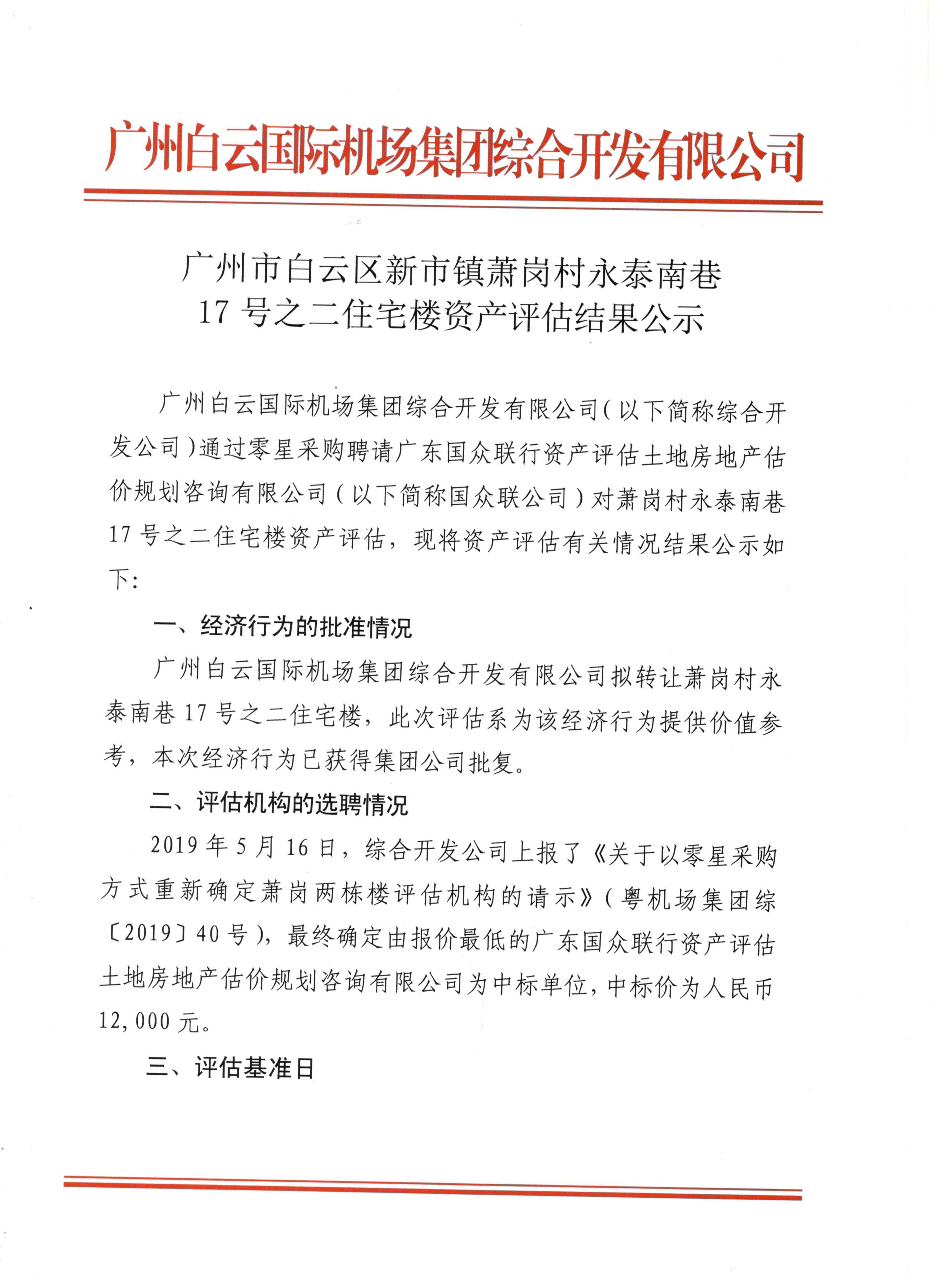 广州白云国际机场集团综合开发有限公司

广州市白云区新市镇萧岗村永泰南巷
17 号之二住宅楼资产评估结果公示

广州白云国际机场集团综合开发有限公司（以下简称综合开发公司）通过零星采购聘请广东国众联行资产评估土地房地产估价规划咨询有限公司（以下简称国众联公司）对萧岗村永泰南巷 17 号之二住宅楼资产评估，现将资产评估有关情况结果公示如下：

一、经济行为的批准情况

广州白云国际机场集团综合开发有限公司拟转让萧岗村永泰南巷 17 号之二住宅楼，此次评估系为该经济行为提供价值参考，本次经济行为已获得集团公司批复。

二、评估机构的选聘情况

2019 年 5 月 16 日，综合开发公司上报了《关于以零星采购方式重新确定萧岗两栋楼评估机构的请示》（粤机场集团综〔2019〕40 号），最终确定由报价最低的广东国众联行资产评估土地房地产估价规划咨询有限公司为中标单位，中标价为人民币 12,000 元。

三、评估基准日